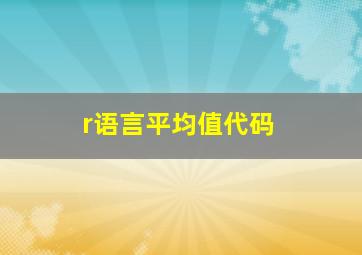 r语言平均值代码